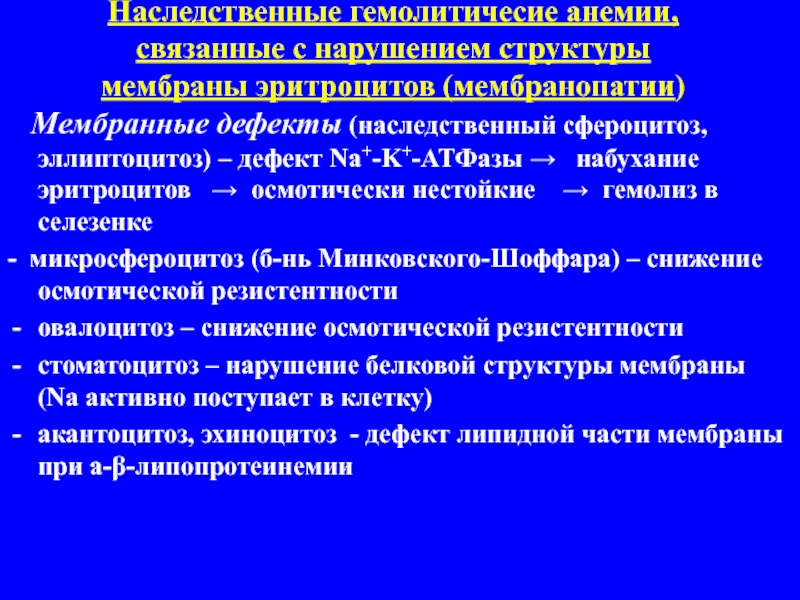 Наследственные гемолитичесие анемии, связанные с нарушением структуры мембраны эритроцитов (мембранопатии)

Мембранные дефекты (наследственный сфероцитоз, эллиптоцитоз) – дефект $Na^+$-$K^+$-АТФазы → набухание эритроцитов → осмотически нестойкие → гемолиз в селезенке

- микросфероцитоз (б-нь Минковского-Шоффара) – снижение осмотической резистентности
- овалоцитоз – снижение осмотической резистентности
- стоматоцитоз – нарушение белковой структуры мембраны (Na активно поступает в клетку)
- акантоцитоз, эхиноцитоз - дефект липидной части мембраны при а-β-липопротеинемии